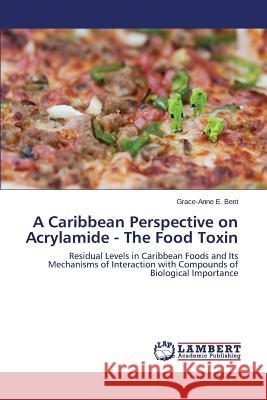 Grace-Anne E. Bent

A Caribbean Perspective on Acrylamide - The Food Toxin

Residual Levels in Caribbean Foods and Its Mechanisms of Interaction with Compounds of Biological Importance

LAP LAMBERT Academic Publishing

Kraina Książek